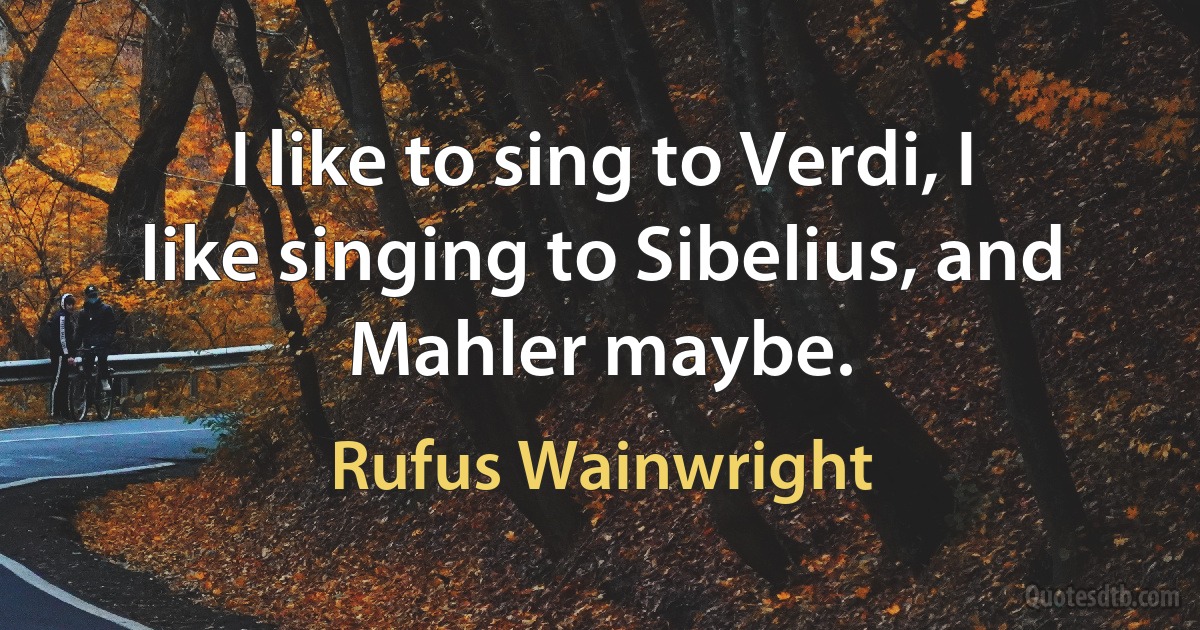 I like to sing to Verdi, I like singing to Sibelius, and Mahler maybe.

Rufus Wainwright

Quotesdtb.com